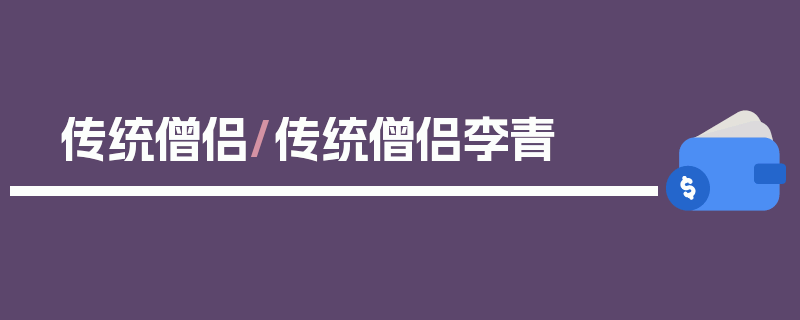 传统僧侣/传统僧侣李青

$